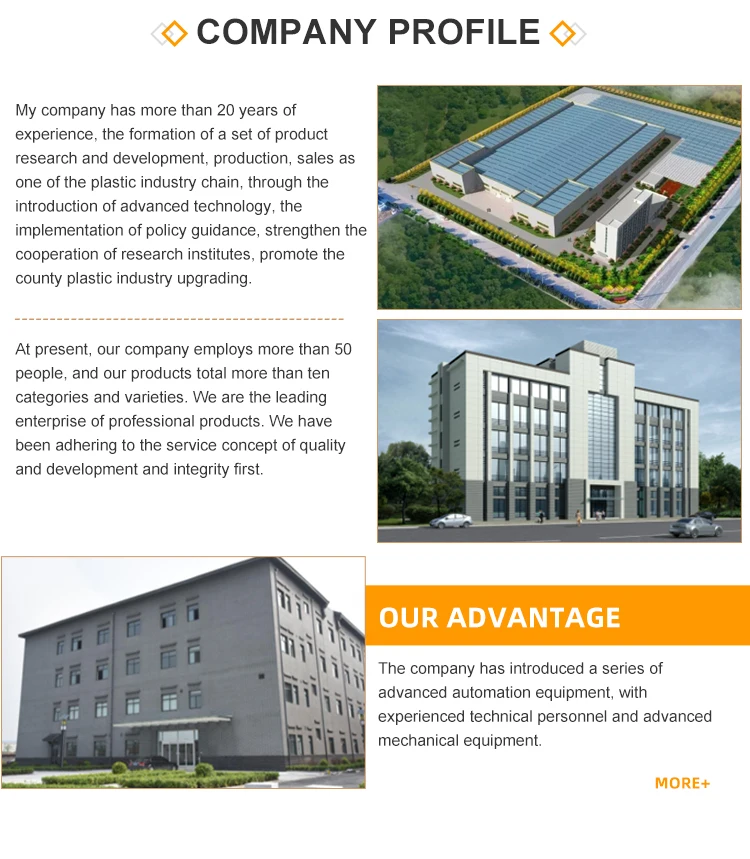 COMPANY PROFILE

My company has more than 20 years of experience, the formation of a set of product research and development, production, sales as one of the plastic industry chain, through the introduction of advanced technology, the implementation of policy guidance, strengthen the cooperation of research institutes, promote the county plastic industry upgrading.

At present, our company employs more than 50 people, and our products total more than ten categories and varieties. We are the leading enterprise of professional products. We have been adhering to the service concept of quality and development and integrity first.

OUR ADVANTAGE

The company has introduced a series of advanced automation equipment, with experienced technical personnel and advanced mechanical equipment.

MORE+